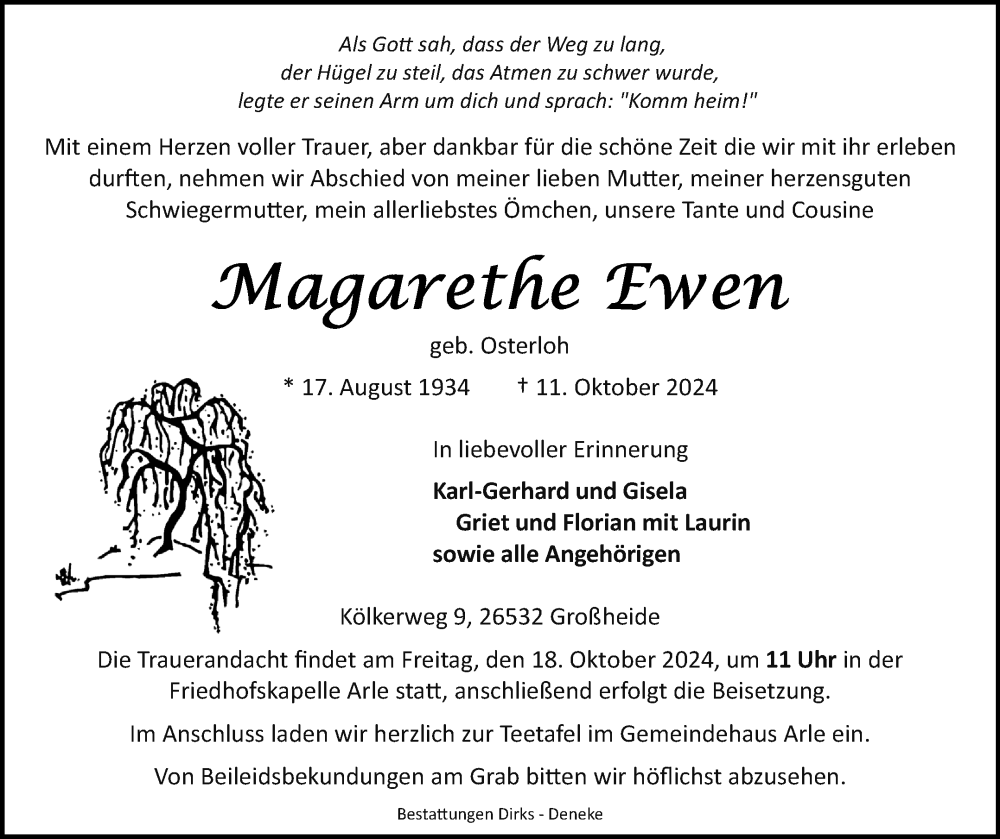 Als Gott sah, dass der Weg zu lang, der Hügel zu steil, das Atmen zu schwer wurde, legte er seinen Arm um dich und sprach: "Komm heim!"

Mit einem Herzen voller Trauer, aber dankbar für die schöne Zeit die wir mit ihr erleben durften, nehmen wir Abschied von meiner lieben Mutter, meiner herzensguten Schwiegermutter, mein allerliebstes Ömchen, unsere Tante und Cousine

Magarethe Ewen

geb. Osterloh

* 17. August 1934 † 11. Oktober 2024

In liebevoller Erinnerung

Karl-Gerhard und Gisela
Griet und Florian mit Laurin
sowie alle Angehörigen

Kölkerweg 9, 26532 Großheide

Die Trauerandacht findet am Freitag, den 18. Oktober 2024, um 11 Uhr in der Friedhofskapelle Arle statt, anschließend erfolgt die Beisetzung.

Im Anschluss laden wir herzlich zur Teetafel im Gemeindehaus Arle ein.

Von Beileidsbekundungen am Grab bitten wir höflichst abzusehen.

Bestattungen Dirks - Deneke